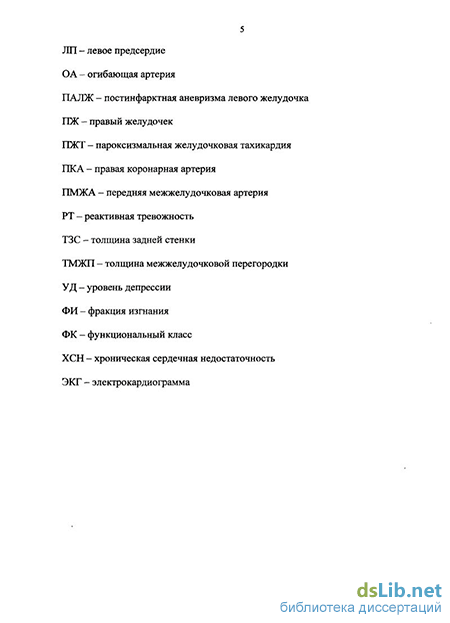 5

ЛП – левое предсердие

ОА – огибающая артерия

ПАЛЖ – постинфарктная аневризма левого желудочка

ПЖ – правый желудочек

ПЖТ – пароксизмальная желудочковая тахикардия

ПКА – правая коронарная артерия

ПМЖА – передняя межжелудочковая артерия

РТ – реактивная тревожность

ТЗС – толщина задней стенки

ТМЖП – толщина межжелудочковой перегородки

УД – уровень депрессии

ФИ – фракция изгнания

ФК – функциональный класс

ХСН – хроническая сердечная недостаточность

ЭКГ – электрокардиограмма

dsLib.net
библиотека диссертаций